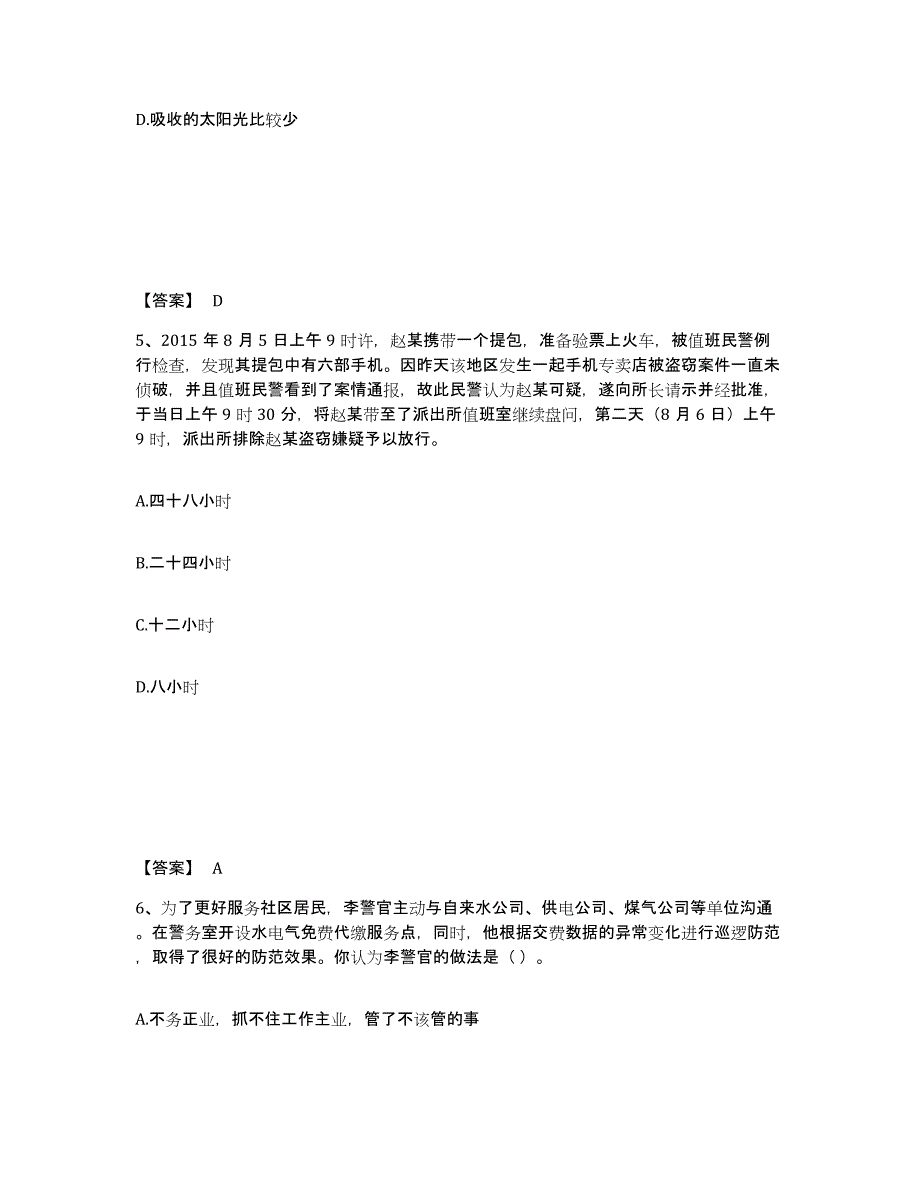 D.吸收的太阳光比较少

【答案】 D

5、2015 年 8 月 5 日上午 9 时许，赵某携带一个提包，准备验票上火车，被值班民警例行检查，发现其提包中有六部手机。因昨天该地区发生一起手机专卖店被盗窃案件一直未侦破，并且值班民警看到了案情通报，故此民警认为赵某可疑，遂向所长请示并经批准，于当日上午 9 时 30 分，将赵某带至了派出所值班室继续盘问，第二天（8 月 6 日）上午 9 时，派出所排除赵某盗窃嫌疑予以放行。

A.四十八小时

B.二十四小时

C.十二小时

D.八小时

【答案】 A

6、为了更好服务社区居民，李警官主动与自来水公司、供电公司、煤气公司等单位沟通。在警务室开设水电气免费代缴服务点，同时，他根据交费数据的异常变化进行巡逻防范，取得了很好的防范效果。你认为李警官的做法是（ ）。

A.不务正业，抓不住工作主业，管了不该管的事